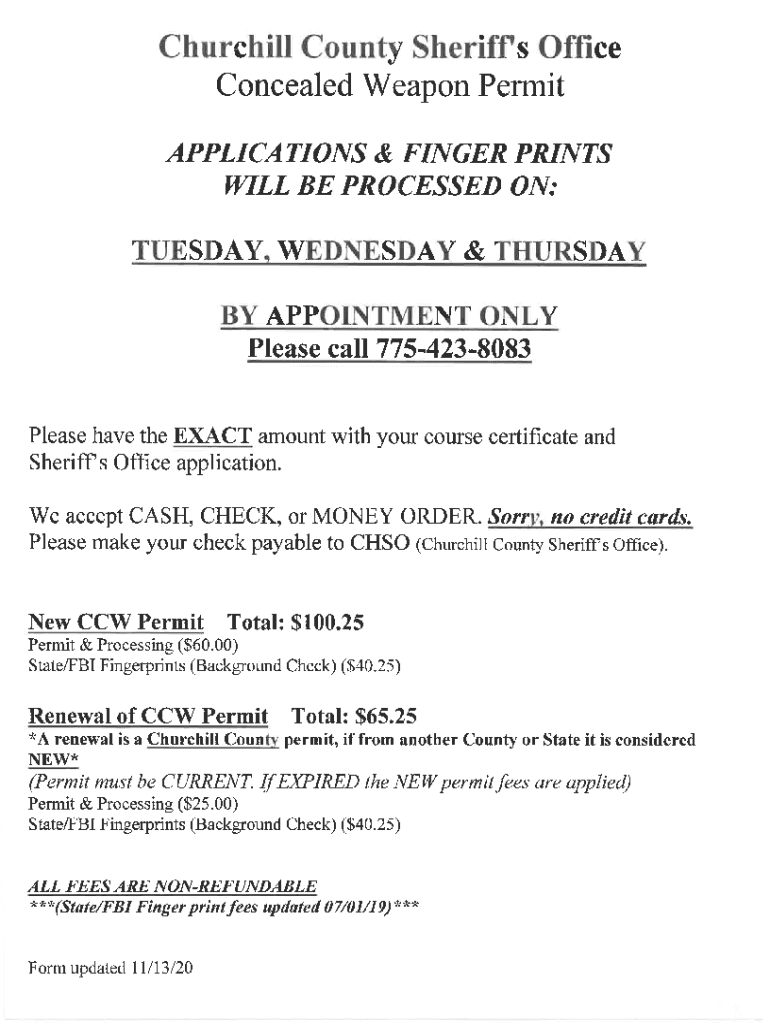 Churchill County Sheriff's Office
Concealed Weapon Permit

APPLICATIONS & FINGER PRINTS WILL BE PROCESSED ON:

TUESDAY, WEDNESDAY & THURSDAY

BY APPOINTMENT ONLY
Please call 775-423-8083

Please have the EXACT amount with your course certificate and Sheriff's Office application.

We accept CASH, CHECK, or MONEY ORDER. Sorry, no credit cards.
Please make your check payable to CHSO (Churchill County Sheriff's Office).

New CCW Permit Total: $100.25
Permit & Processing ($60.00)
State/FBI Fingerprints (Background Check) ($40.25)

Renewal of CCW Permit Total: $65.25
*A renewal is a Churchill County permit, if from another County or State it is considered NEW*
(Permit must be CURRENT. If EXPIRED the NEW permit fees are applied)
Permit & Processing ($25.00)
State/FBI Fingerprints (Background Check) ($40.25)

ALL FEES ARE NON-REFUNDABLE
***(State/FBI Finger print fees updated 07/01/19)***

Form updated 11/13/20